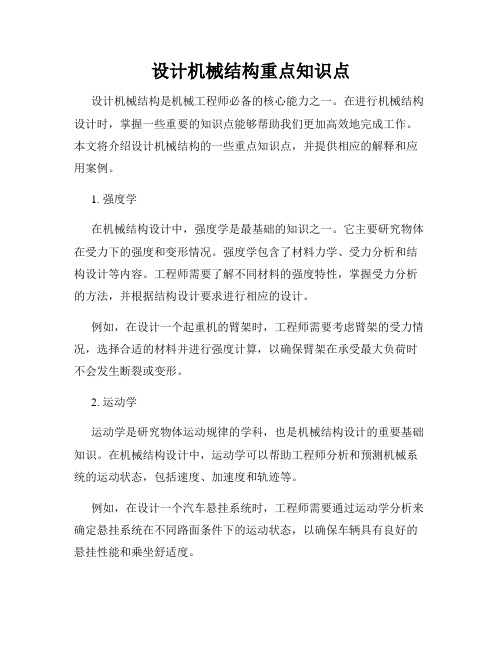 设计机械结构重点知识点

设计机械结构是机械工程师必备的核心能力之一。在进行机械结构设计时，掌握一些重要的知识点能够帮助我们更加高效地完成工作。本文将介绍设计机械结构的一些重点知识点，并提供相应的解释和应用案例。

1. 强度学

在机械结构设计中，强度学是最基础的知识之一。它主要研究物体在受力下的强度和变形情况。强度学包含了材料力学、受力分析和结构设计等内容。工程师需要了解不同材料的强度特性，掌握受力分析的方法，并根据结构设计要求进行相应的设计。

例如，在设计一个起重机的臂架时，工程师需要考虑臂架的受力情况，选择合适的材料并进行强度计算，以确保臂架在承受最大负荷时不会发生断裂或变形。

2. 运动学

运动学是研究物体运动规律的学科，也是机械结构设计的重要基础知识。在机械结构设计中，运动学可以帮助工程师分析和预测机械系统的运动状态，包括速度、加速度和轨迹等。

例如，在设计一个汽车悬挂系统时，工程师需要通过运动学分析来确定悬挂系统在不同路面条件下的运动状态，以确保车辆具有良好的悬挂性能和乘坐舒适度。